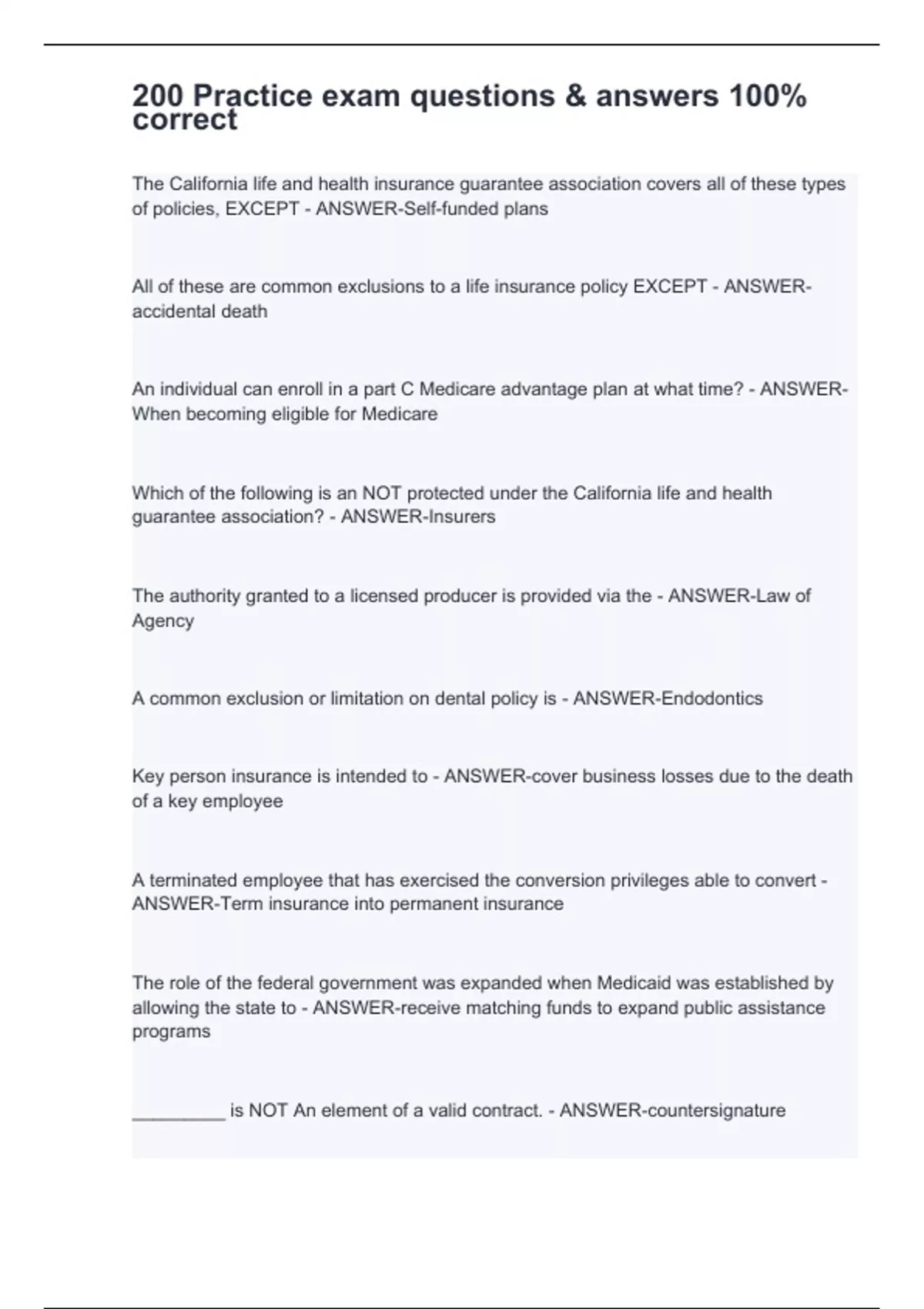 200 Practice exam questions & answers 100% correct

The California life and health insurance guarantee association covers all of these types of policies, EXCEPT - ANSWER-Self-funded plans

All of these are common exclusions to a life insurance policy EXCEPT - ANSWER-accidental death

An individual can enroll in a part C Medicare advantage plan at what time? - ANSWER-When becoming eligible for Medicare

Which of the following is an NOT protected under the California life and health guarantee association? - ANSWER-Insurers

The authority granted to a licensed producer is provided via the - ANSWER-Law of Agency

A common exclusion or limitation on dental policy is - ANSWER-Endodontics

Key person insurance is intended to - ANSWER-cover business losses due to the death of a key employee

A terminated employee that has exercised the conversion privileges able to convert - ANSWER-Term insurance into permanent insurance

The role of the federal government was expanded when Medicaid was established by allowing the state to - ANSWER-receive matching funds to expand public assistance programs

_________ is NOT An element of a valid contract. - ANSWER-countersignature